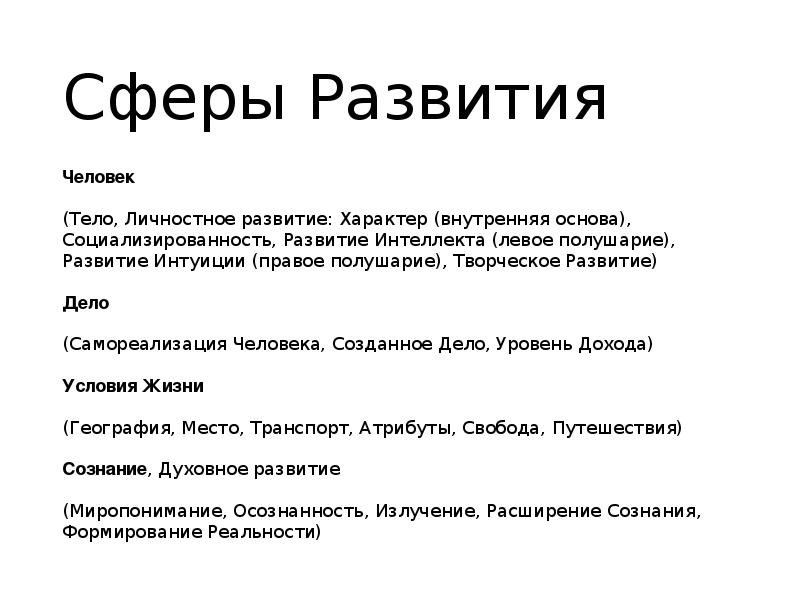 Сферы Развития

Человек

(Тело, Личностное развитие: Характер (внутренняя основа), Социализированность, Развитие Интеллекта (левое полушарие), Развитие Интуиции (правое полушарие), Творческое Развитие)

Дело

(Самореализация Человека, Созданное Дело, Уровень Дохода)

Условия Жизни

(География, Место, Транспорт, Атрибуты, Свобода, Путешествия)

Сознание, Духовное развитие

(Миропонимание, Осознанность, Излучение, Расширение Сознания, Формирование Реальности)